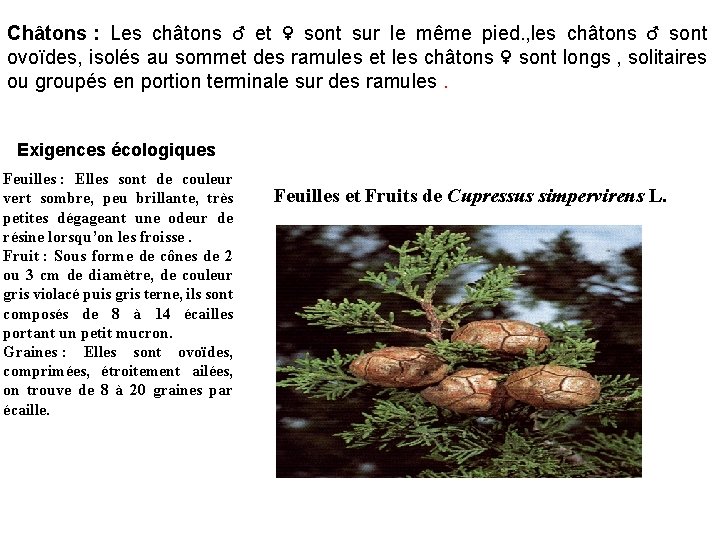 Châtons : Les châtons ♂ et ♀ sont sur le même pied.,les châtons ♂ sont ovoïdes, isolés au sommet des ramules et les châtons ♀ sont longs , solitaires ou groupés en portion terminale sur des ramules .

Exigences écologiques

Feuilles : Elles sont de couleur vert sombre, peu brillante, très petites dégageant une odeur de résine lorsqu'on les froisse .
Fruit : Sous forme de cônes de 2 ou 3 cm de diamètre, de couleur gris violacé puis gris terne, ils sont composés de 8 à 14 écailles portant un petit mucron.
Graines : Elles sont ovoïdes, comprimées, étroitement ailées, on trouve de 8 à 20 graines par écaille.

Feuilles et Fruits de Cupressus simpervirens L.